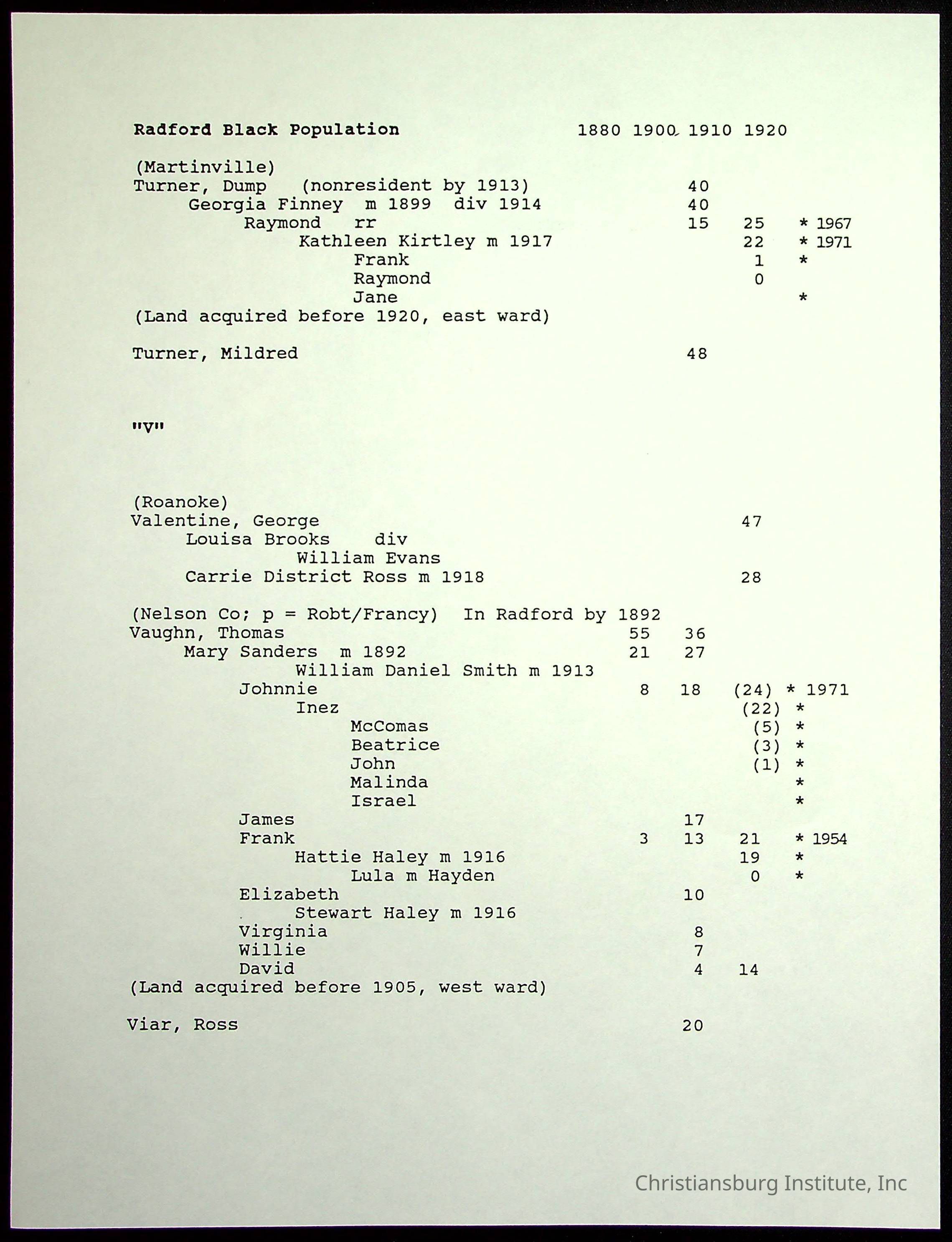 Radford Black Population 1880 1900 1910 1920

(Martinville)
Turner, Dump (nonresident by 1913) 40
Georgia Finney m 1899 div 1914 40
Raymond rr 15 25 * 1967
Kathleen Kirtley m 1917 22 * 1971
Frank 1 *
Raymond 0
Jane *
(Land acquired before 1920, east ward)

Turner, Mildred 48

"V"

(Roanoke)
Valentine, George 47
Louisa Brooks div
William Evans
Carrie District Ross m 1918 28

(Nelson Co; p = Robt/Francy) In Radford by 1892
Vaughn, Thomas 55 36
Mary Sanders m 1892 21 27
William Daniel Smith m 1913
Johnnie 8 18 (24) * 1971
Inez (22) *
McComas (5) *
Beatrice (3) *
John (1) *
Malinda *
Israel *
James 17
Frank 3 13 21 * 1954
Hattie Haley m 1916 19 *
Lula m Hayden 0 *
Elizabeth 10
Stewart Haley m 1916
Virginia 8
Willie 7
David 4 14
(Land acquired before 1905, west ward)

Viar, Ross 20

Christiansburg Institute, Inc